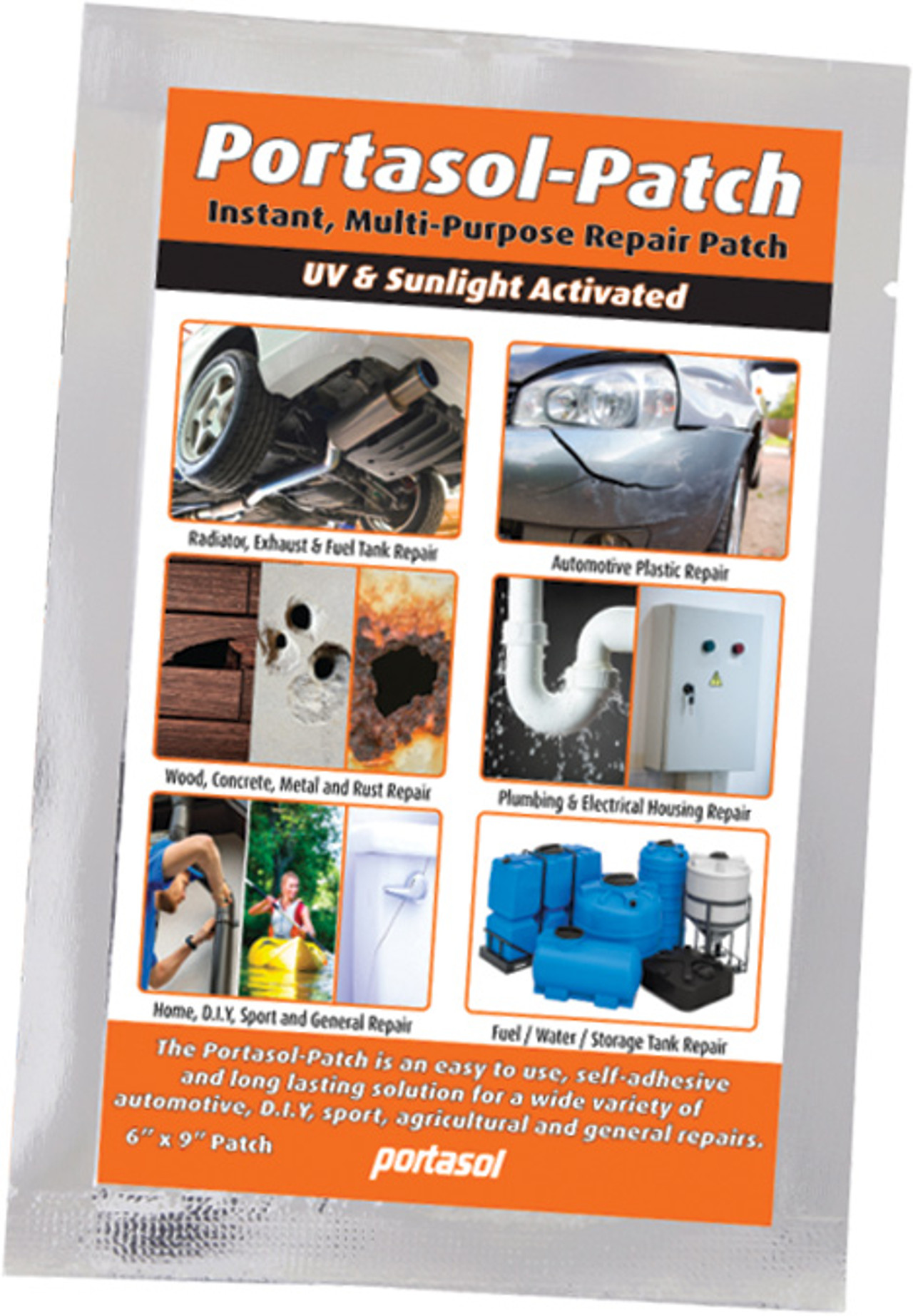 Portasol-Patch

Instant, Multi-Purpose Repair Patch

UV & Sunlight Activated

Radiator, Exhaust & Fuel Tank Repair

Automotive Plastic Repair

Wood, Concrete, Metal and Rust Repair

Plumbing & Electrical Housing Repair

Home, D.I.Y, Sport and General Repair

Fuel / Water / Storage Tank Repair

The Portasol-Patch is an easy to use, self-adhesive and long lasting solution for a wide variety of automotive, D.I.Y, sport, agricultural and general repairs.

6" x 9" Patch

portasol